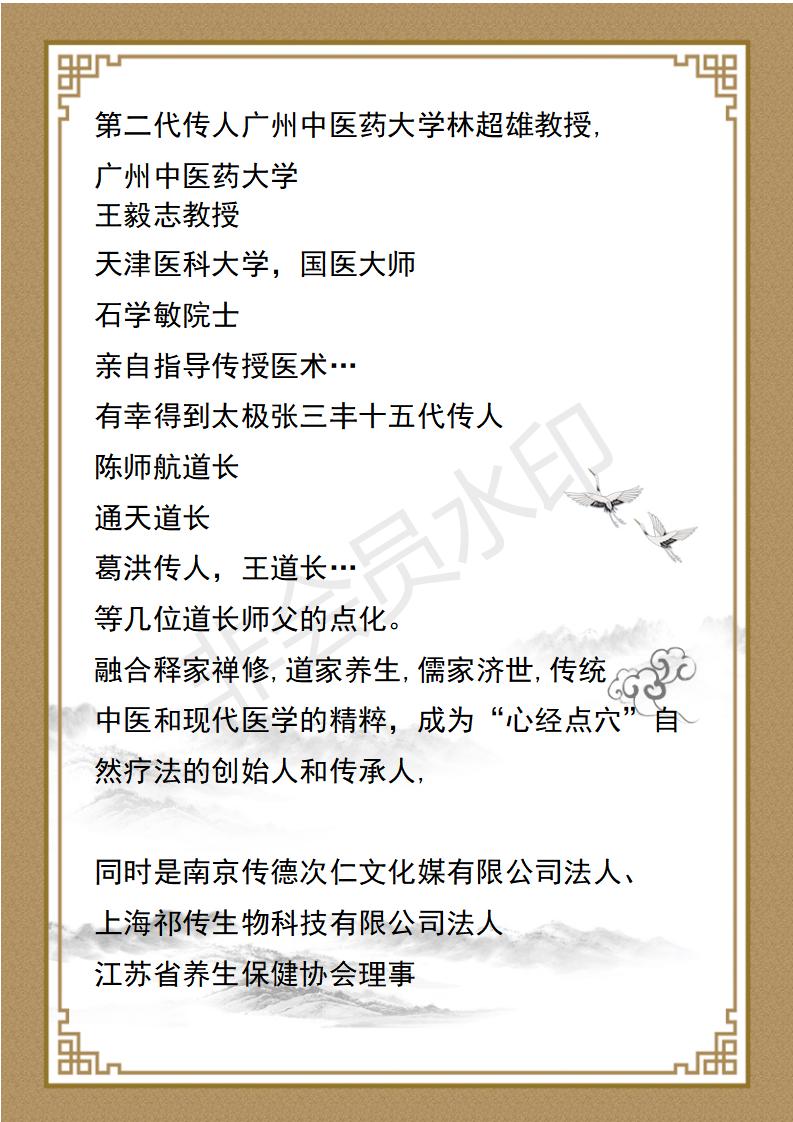 第二代传人广州中医药大学林超雄教授,

广州中医药大学
王毅志教授

天津医科大学，国医大师

石学敏院士

亲自指导传授医术…

有幸得到太极张三丰十五代传人

陈师航道长

通天道长

葛洪传人，王道长…

等几位道长师父的点化。

融合释家禅修,道家养生,儒家济世,传统中医和现代医学的精粹，成为“心经点穴”自然疗法的创始人和传承人,

同时是南京传德次仁文化媒有限公司法人、

上海祁传生物科技有限公司法人

江苏省养生保健协会理事

非会员水印